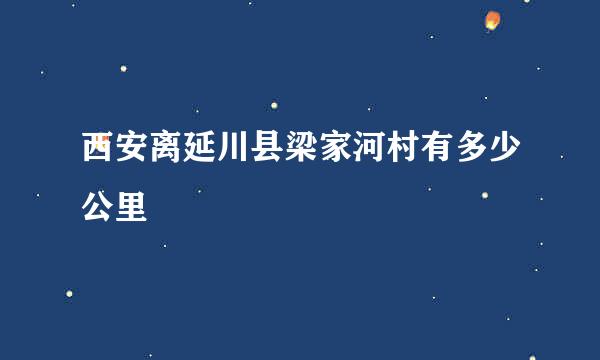 西安离延川县梁家河村有多少公里